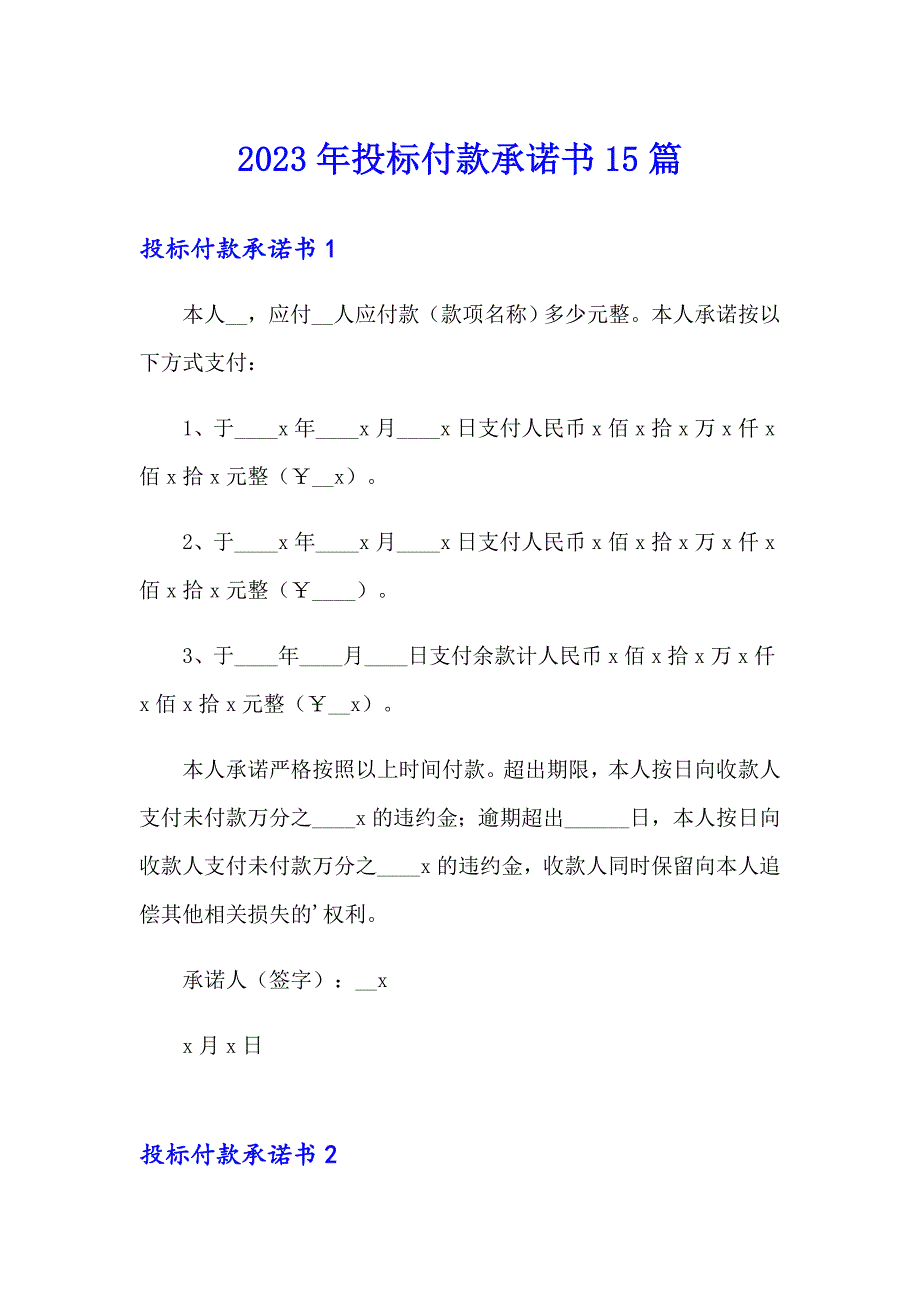 2023年投标付款承诺书15篇

投标付款承诺书1

本人__，应付__人应付款（款项名称）多少元整。本人承诺按以下方式支付：

1、于____x年____x月____x日支付人民币x佰x拾x万x仟x佰x拾x元整（￥__x）。

2、于____x年____x月____x日支付人民币x佰x拾x万x仟x佰x拾x元整（￥____）。

3、于____年____月____日支付余款计人民币x佰x拾x万x仟x佰x拾x元整（￥__x）。

本人承诺严格按照以上时间付款。超出期限，本人按日向收款人支付未付款万分之____x的违约金；逾期超出______日，本人按日向收款人支付未付款万分之____x的违约金，收款人同时保留向本人追偿其他相关损失的’权利。

承诺人（签字）：__x

x月x日

投标付款承诺书2